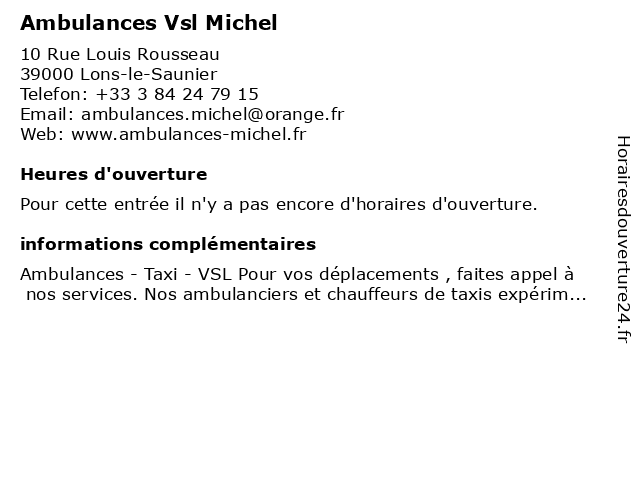 Ambulances Vsl Michel

10 Rue Louis Rousseau
39000 Lons-le-Saunier
Telefon: +33 3 84 24 79 15
Email: ambulances.michel@orange.fr
Web: www.ambulances-michel.fr

Heures d'ouverture

Pour cette entrée il n'y a pas encore d'horaires d'ouverture.

informations complémentaires

Ambulances - Taxi - VSL Pour vos déplacements , faites appel à nos services. Nos ambulanciers et chauffeurs de taxis expérim...

Horairesdouverture24.fr